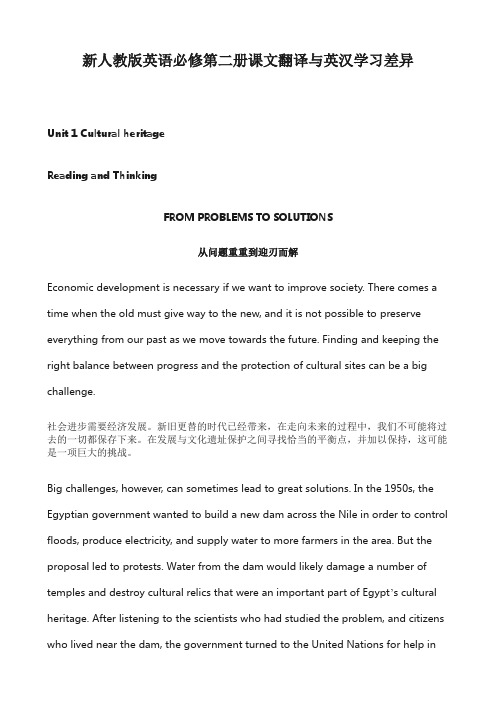 新人教版英语必修第二册课文翻译与英汉学习差异

Unit 1 Cultural heritage

Reading and Thinking

FROM PROBLEMS TO SOLUTIONS

从问题重重到迎刃而解

Economic development is necessary if we want to improve society. There comes a time when the old must give way to the new, and it is not possible to preserve everything from our past as we move towards the future. Finding and keeping the right balance between progress and the protection of cultural sites can be a big challenge.

社会进步需要经济发展。新旧更替的时代已经带来，在走向未来的过程中，我们不可能将过去的一切都保存下来。在发展与文化遗址保护之间寻找恰当的平衡点，并加以保持，这可能是一项巨大的挑战。

Big challenges, however, can sometimes lead to great solutions. In the 1950s, the Egyptian government wanted to build a new dam across the Nile in order to control floods, produce electricity, and supply water to more farmers in the area. But the proposal led to protests. Water from the dam would likely damage a number of temples and destroy cultural relics that were an important part of Egypt's cultural heritage. After listening to the scientists who had studied the problem, and citizens who lived near the dam, the government turned to the United Nations for help in